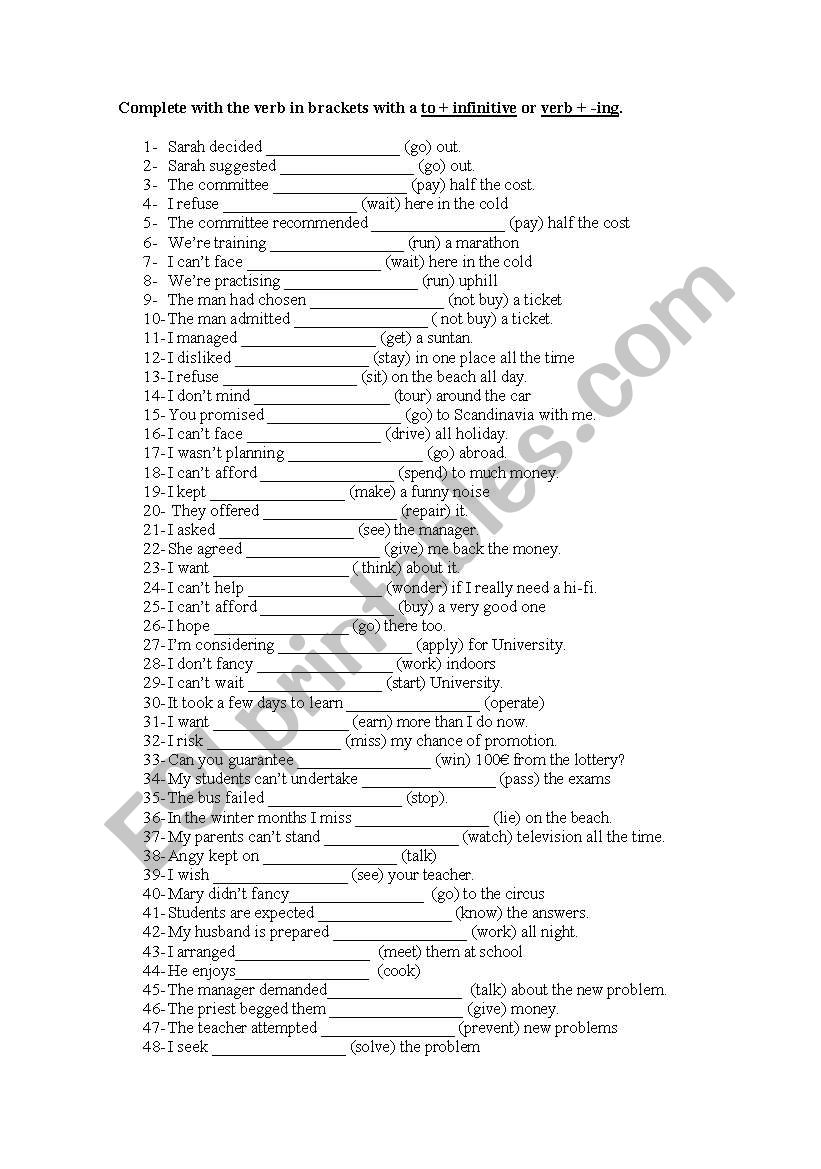 Complete with the verb in brackets with a to + infinitive or verb + -ing.

1- Sarah decided ________________ (go) out.
2- Sarah suggested ________________ (go) out.
3- The committee ________________ (pay) half the cost.
4- I refuse ________________ (wait) here in the cold
5- The committee recommended ________________ (pay) half the cost
6- We're training ________________ (run) a marathon
7- I can't face ________________ (wait) here in the cold
8- We're practising ________________ (run) uphill
9- The man had chosen ________________ (not buy) a ticket
10- The man admitted ________________ ( not buy) a ticket.
11- I managed ________________ (get) a suntan.
12- I disliked ________________ (stay) in one place all the time
13- I refuse ________________ (sit) on the beach all day.
14- I don't mind ________________ (tour) around the car
15- You promised ________________ (go) to Scandinavia with me.
16- I can't face ________________ (drive) all holiday.
17- I wasn't planning ________________ (go) abroad.
18- I can't afford ________________ (spend) to much money.
19- I kept ________________ (make) a funny noise
20- They offered ________________ (repair) it.
21- I asked ________________ (see) the manager.
22- She agreed ________________ (give) me back the money.
23- I want ________________ ( think) about it.
24- I can't help ________________ (wonder) if I really need a hi-fi.
25- I can't afford ________________ (buy) a very good one
26- I hope ________________ (go) there too.
27- I'm considering ________________ (apply) for University.
28- I don't fancy ________________ (work) indoors
29- I can't wait ________________ (start) University.
30- It took a few days to learn ________________ (operate)
31- I want ________________ (earn) more than I do now.
32- I risk ________________ (miss) my chance of promotion.
33- Can you guarantee ________________ (win) 100€ from the lottery?
34- My students can't undertake ________________ (pass) the exams
35- The bus failed ________________ (stop).
36- In the winter months I miss ________________ (lie) on the beach.
37- My parents can't stand ________________ (watch) television all the time.
38- Angy kept on ________________ (talk)
39- I wish ________________ (see) your teacher.
40- Mary didn't fancy________________ (go) to the circus
41- Students are expected ________________ (know) the answers.
42- My husband is prepared ________________ (work) all night.
43- I arranged________________ (meet) them at school
44- He enjoys________________ (cook)
45- The manager demanded________________ (talk) about the new problem.
46- The priest begged them ________________ (give) money.
47- The teacher attempted ________________ (prevent) new problems
48- I seek ________________ (solve) the problem

ESLprintables.com